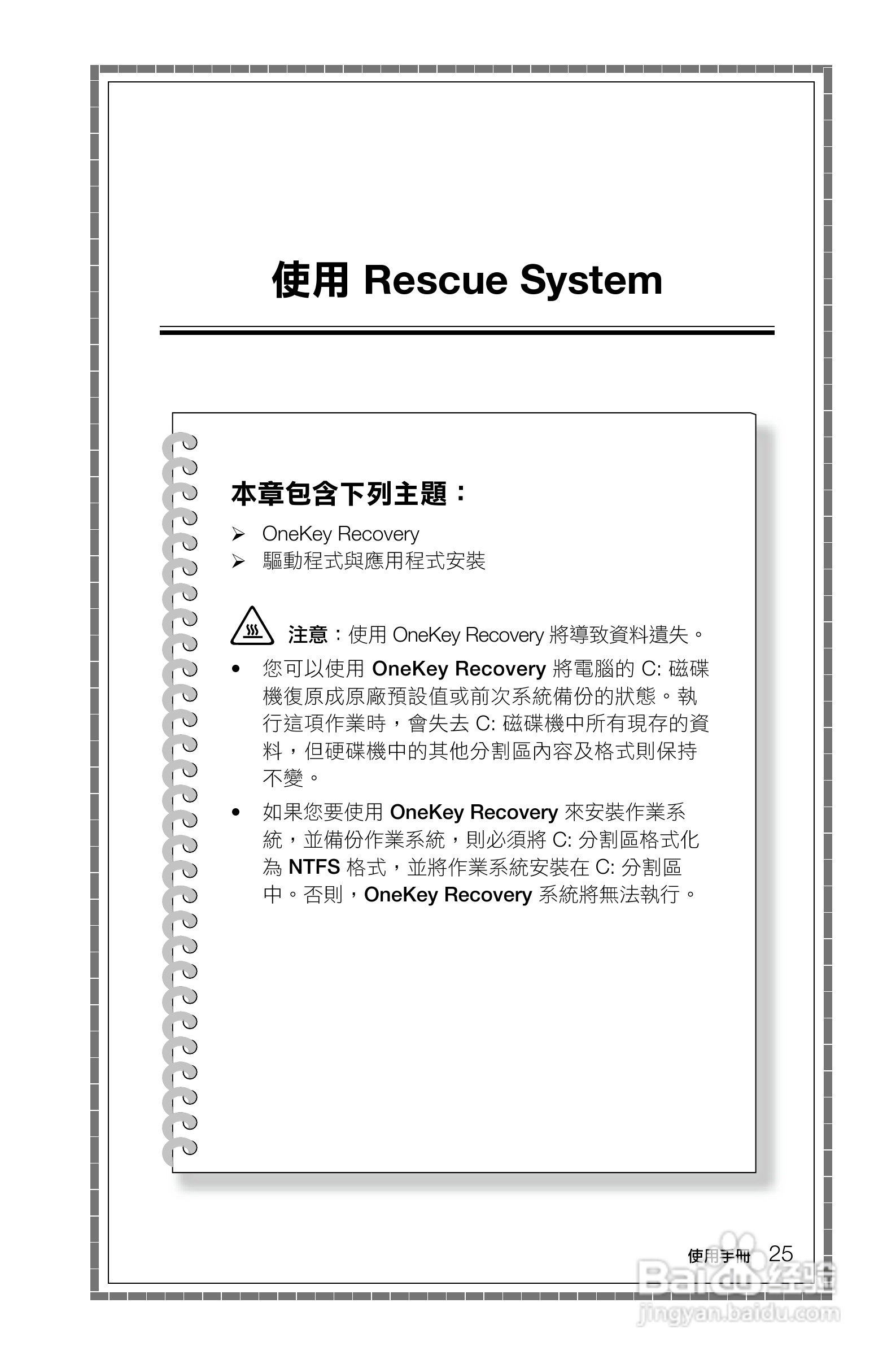 使用 Rescue System

本章包含下列主題：

➢ OneKey Recovery
➢ 驅動程式與應用程式安裝

注意：使用 OneKey Recovery 將導致資料遺失。

• 您可以使用 OneKey Recovery 將電腦的 C: 磁碟機復原成原廠預設值或前次系統備份的狀態。執行這項作業時，會失去 C: 磁碟機中所有現存的資料，但硬碟機中的其他分割區內容及格式則保持不變。

• 如果您要使用 OneKey Recovery 來安裝作業系統，並備份作業系統，則必須將 C: 分割區格式化為 NTFS 格式，並將作業系統安裝在 C: 分割區中。否則，OneKey Recovery 系統將無法執行。

使用手冊 25

Baidu经验
jingyan.baidu.com